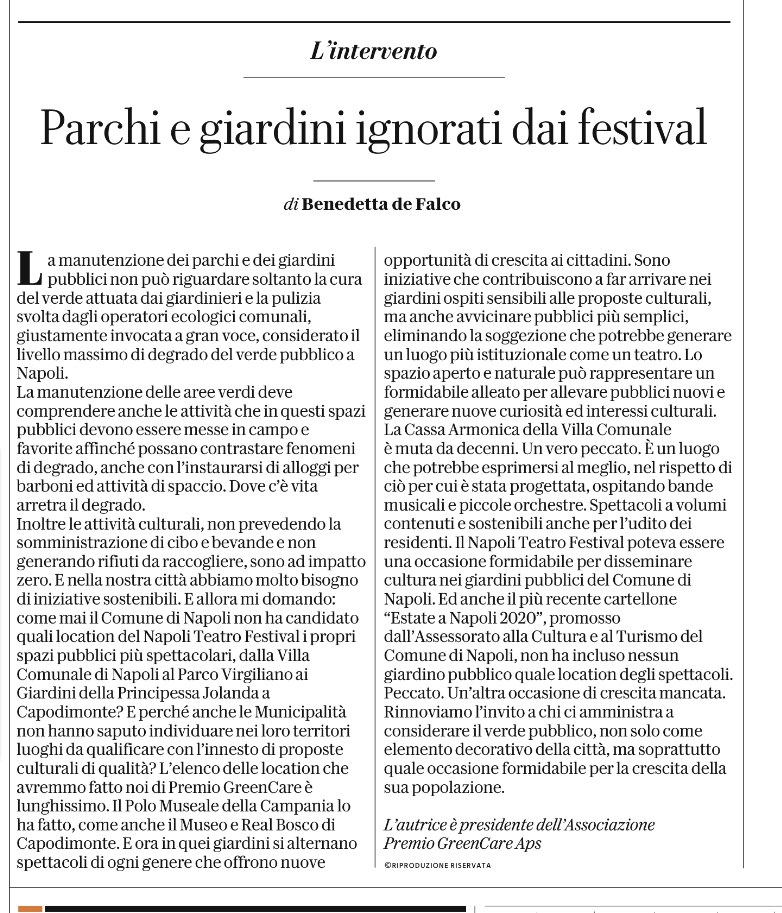 L'intervento

Parchi e giardini ignorati dai festival

di Benedetta de Falco

La manutenzione dei parchi e dei giardini pubblici non può riguardare soltanto la cura del verde attuata dai giardinieri e la pulizia svolta dagli operatori ecologici comunali, giustamente invocata a gran voce, considerato il livello massimo di degrado del verde pubblico a Napoli.
La manutenzione delle aree verdi deve comprendere anche le attività che in questi spazi pubblici devono essere messe in campo e favorite affinché possano contrastare fenomeni di degrado, anche con l'instaurarsi di alloggi per barboni ed attività di spaccio. Dove c'è vita arretra il degrado.
Inoltre le attività culturali, non prevedendo la somministrazione di cibo e bevande e non generando rifiuti da raccogliere, sono ad impatto zero. E nella nostra città abbiamo molto bisogno di iniziative sostenibili. E allora mi domando: come mai il Comune di Napoli non ha candidato quali location del Napoli Teatro Festival i propri spazi pubblici più spettacolari, dalla Villa Comunale di Napoli al Parco Virgiliano ai Giardini della Principessa Jolanda a Capodimonte? E perché anche le Municipalità non hanno saputo individuare nei loro territori luoghi da qualificare con l'innesto di proposte culturali di qualità? L'elenco delle location che avremmo fatto noi di Premio GreenCare è lunghissimo. Il Polo Museale della Campania lo ha fatto, come anche il Museo e Real Bosco di Capodimonte. E ora in quei giardini si alternano spettacoli di ogni genere che offrono nuove opportunità di crescita ai cittadini. Sono iniziative che contribuiscono a far arrivare nei giardini ospiti sensibili alle proposte culturali, ma anche avvicinare pubblici più semplici, eliminando la soggezione che potrebbe generare un luogo più istituzionale come un teatro. Lo spazio aperto e naturale può rappresentare un formidabile alleato per allevare pubblici nuovi e generare nuove curiosità ed interessi culturali. La Cassa Armonica della Villa Comunale è muta da decenni. Un vero peccato. È un luogo che potrebbe esprimersi al meglio, nel rispetto di ciò per cui è stata progettata, ospitando bande musicali e piccole orchestre. Spettacoli a volumi contenuti e sostenibili anche per l'udito dei residenti. Il Napoli Teatro Festival poteva essere una occasione formidabile per disseminare cultura nei giardini pubblici del Comune di Napoli. Ed anche il più recente cartellone "Estate a Napoli 2020", promosso dall'Assessorato alla Cultura e al Turismo del Comune di Napoli, non ha incluso nessun giardino pubblico quale location degli spettacoli. Peccato. Un'altra occasione di crescita mancata. Rinnoviamo l'invito a chi ci amministra a considerare il verde pubblico, non solo come elemento decorativo della città, ma soprattutto quale occasione formidabile per la crescita della sua popolazione.

L'autrice è presidente dell'Associazione Premio GreenCare Aps

©RIPRODUZIONE RISERVATA